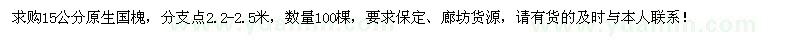 求购15公分原生国槐，分支点2.2-2.5米，数量100棵，要求保定、廊坊货源，请有货的及时与本人联系！